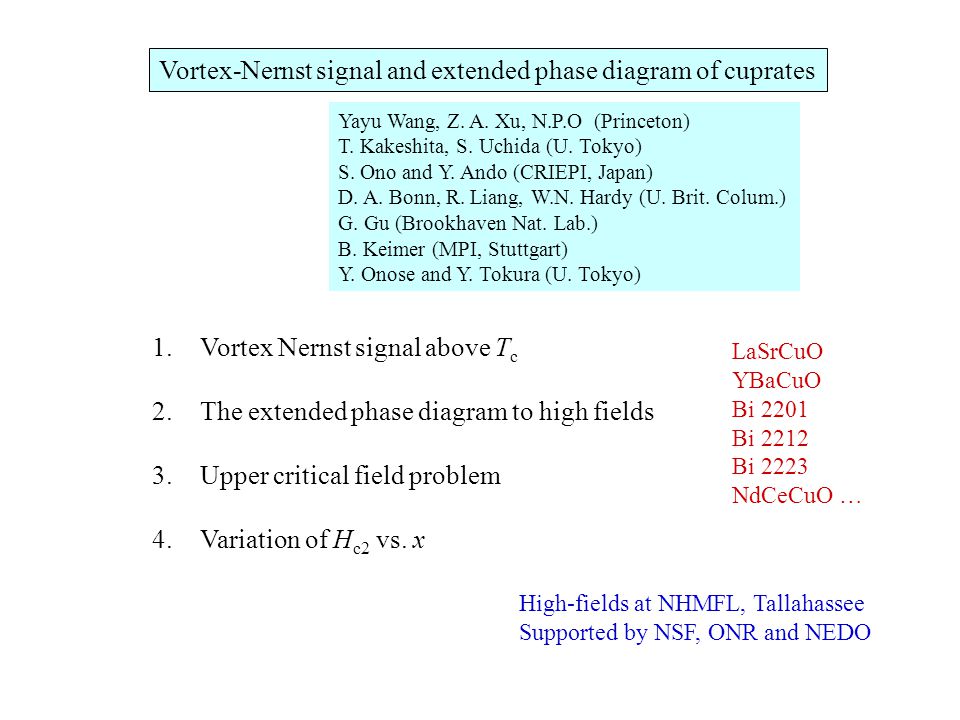 Vortex-Nernst signal and extended phase diagram of cuprates

Yayu Wang, Z. A. Xu, N.P.O (Princeton)
T. Kakeshita, S. Uchida (U. Tokyo)
S. Ono and Y. Ando (CRIEPI, Japan)
D. A. Bonn, R. Liang, W.N. Hardy (U. Brit. Colum.)
G. Gu (Brookhaven Nat. Lab.)
B. Keimer (MPI, Stuttgart)
Y. Onose and Y. Tokura (U. Tokyo)

1. Vortex Nernst signal above $T_c$

2. The extended phase diagram to high fields

3. Upper critical field problem

4. Variation of $H_{c2}$ vs. $x$

LaSrCuO
YBaCuO
Bi 2201
Bi 2212
Bi 2223
NdCeCuO …

High-fields at NHMFL, Tallahassee
Supported by NSF, ONR and NEDO